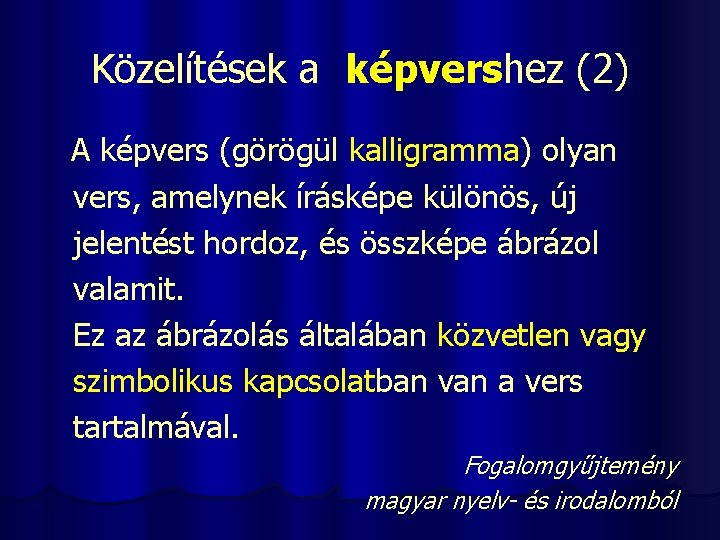 Közelítések a képvershez (2)

A képvers (görögül kalligramma) olyan vers, amelynek írásképe különös, új jelentést hordoz, és összképe ábrázol valamit.
Ez az ábrázolás általában közvetlen vagy szimbolikus kapcsolatban van a vers tartalmával.

Fogalomgyűjtemény magyar nyelv- és irodalomból